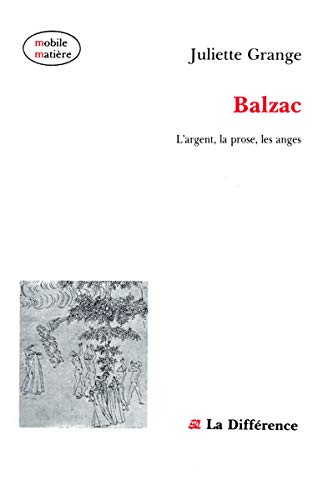 mobile
matière

Juliette Grange

Balzac

L'argent, la prose, les anges

La Différence